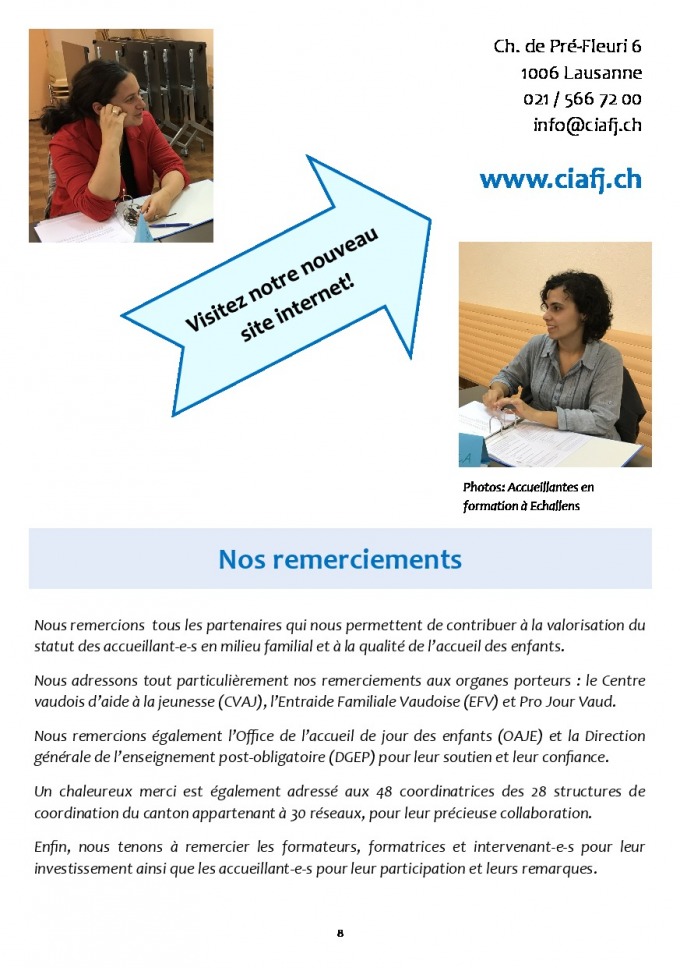 Ch. de Pré-Fleuri 6
1006 Lausanne
021 / 566 72 00
info@ciafj.ch

www.ciafj.ch

Visitez notre nouveau site internet!

Photos: Accueillantes en formation à Echallens

Nos remerciements

Nous remercions tous les partenaires qui nous permettent de contribuer à la valorisation du statut des accueillant-e-s en milieu familial et à la qualité de l'accueil des enfants.

Nous adressons tout particulièrement nos remerciements aux organes porteurs : le Centre vaudois d'aide à la jeunesse (CVAJ), l'Entraide Familiale Vaudoise (EFV) et Pro Jour Vaud.

Nous remercions également l'Office de l'accueil de jour des enfants (OAJE) et la Direction générale de l'enseignement post-obligatoire (DGEP) pour leur soutien et leur confiance.

Un chaleureux merci est également adressé aux 48 coordinatrices des 28 structures de coordination du canton appartenant à 30 réseaux, pour leur précieuse collaboration.

Enfin, nous tenons à remercier les formateurs, formatrices et intervenant-e-s pour leur investissement ainsi que les accueillant-e-s pour leur participation et leurs remarques.

8